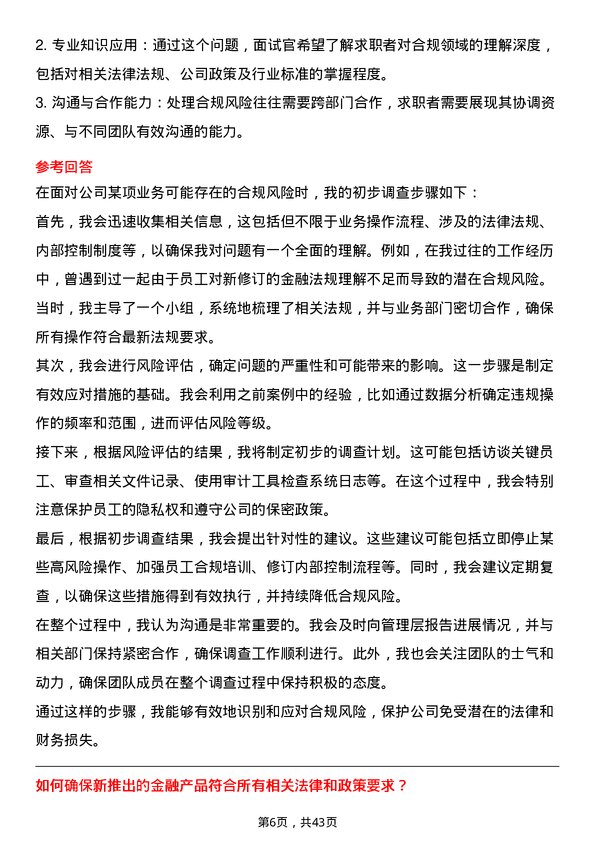 2. 专业知识应用：通过这个问题，面试官希望了解求职者对合规领域的理解深度，包括对相关法律法规、公司政策及行业标准的掌握程度。
3. 沟通与合作能力：处理合规风险往往需要跨部门合作，求职者需要展现其协调资源、与不同团队有效沟通的能力。

参考回答
在面对公司某项业务可能存在的合规风险时，我的初步调查步骤如下：
首先，我会迅速收集相关信息，这包括但不限于业务操作流程、涉及的法律法规、内部控制制度等，以确保我对问题有一个全面的理解。例如，在我过往的工作经历中，曾遇到过一起由于员工对新修订的金融法规理解不足而导致的潜在合规风险。当时，我主导了一个小组，系统地梳理了相关法规，并与业务部门密切合作，确保所有操作符合最新法规要求。
其次，我会进行风险评估，确定问题的严重性和可能带来的影响。这一步骤是制定有效应对措施的基础。我会利用之前案例中的经验，比如通过数据分析确定违规操作的频率和范围，进而评估风险等级。
接下来，根据风险评估的结果，我将制定初步的调查计划。这可能包括访谈关键员工、审查相关文件记录、使用审计工具检查系统日志等。在这个过程中，我会特别注意保护员工的隐私权和遵守公司的保密政策。
最后，根据初步调查结果，我会提出针对性的建议。这些建议可能包括立即停止某些高风险操作、加强员工合规培训、修订内部控制流程等。同时，我会建议定期复查，以确保这些措施得到有效执行，并持续降低合规风险。
在整个过程中，我认为沟通是非常重要的。我会及时向管理层报告进展情况，并与相关部门保持紧密合作，确保调查工作顺利进行。此外，我也会关注团队的士气和动力，确保团队成员在整个调查过程中保持积极的态度。
通过这样的步骤，我能够有效地识别和应对合规风险，保护公司免受潜在的法律和财务损失。

如何确保新推出的金融产品符合所有相关法律和政策要求？

第6页，共43页